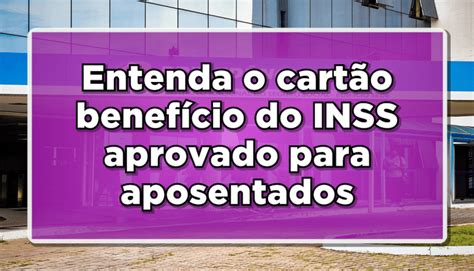 Entenda o cartão benefício do INSS aprovado para aposentados